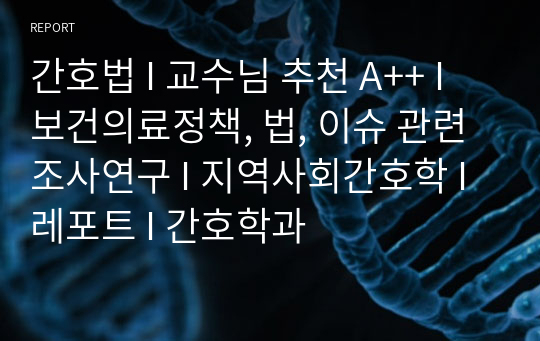 REPORT

간호법 I 교수님 추천 A++ I 보건의료정책, 법, 이슈 관련 조사연구 I 지역사회간호학 I 레포트 I 간호학과